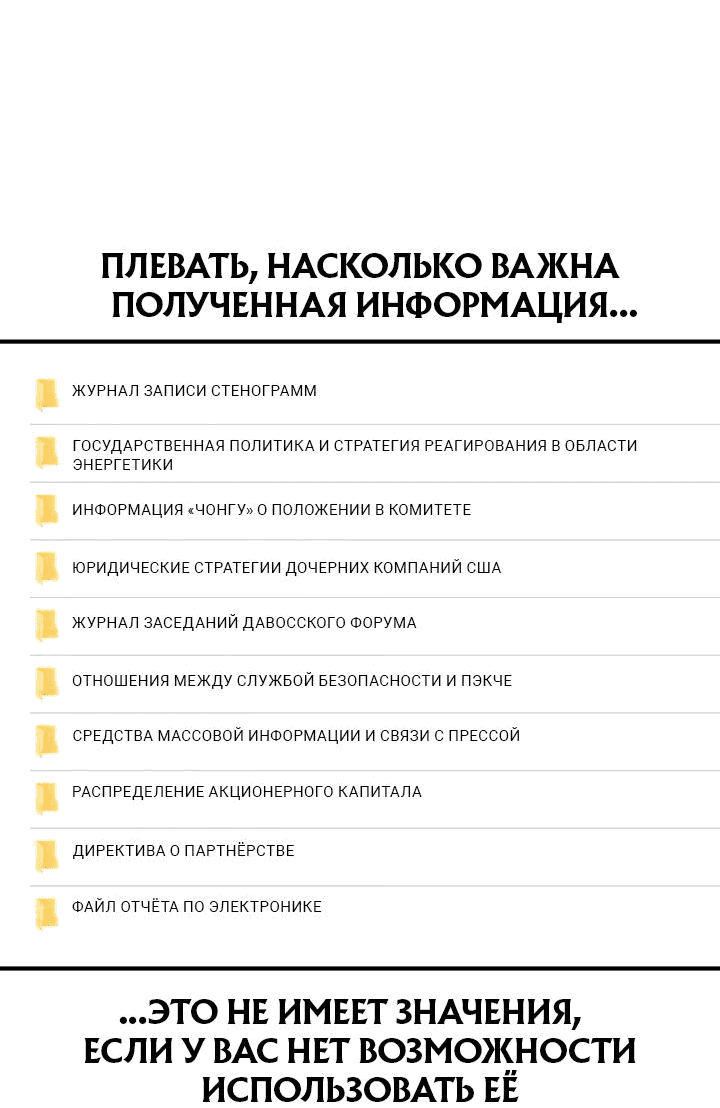 ПЛЕВАТЬ, НАСКОЛЬКО ВАЖНА ПОЛУЧЕННАЯ ИНФОРМАЦИЯ...

ЖУРНАЛ ЗАПИСИ СТЕНОГРАММ

ГОСУДАРСТВЕННАЯ ПОЛИТИКА И СТРАТЕГИЯ РЕАГИРОВАНИЯ В ОБЛАСТИ ЭНЕРГЕТИКИ

ИНФОРМАЦИЯ «ЧОНГУ» О ПОЛОЖЕНИИ В КОМИТЕТЕ

ЮРИДИЧЕСКИЕ СТРАТЕГИИ ДОЧЕРНИХ КОМПАНИЙ США

ЖУРНАЛ ЗАСЕДАНИЙ ДАВОССКОГО ФОРУМА

ОТНОШЕНИЯ МЕЖДУ СЛУЖБОЙ БЕЗОПАСНОСТИ И ПЭКЧЕ

СРЕДСТВА МАССОВОЙ ИНФОРМАЦИИ И СВЯЗИ С ПРЕССОЙ

РАСПРЕДЕЛЕНИЕ АКЦИОНЕРНОГО КАПИТАЛА

ДИРЕКТИВА О ПАРТНЁРСТВЕ

ФАЙЛ ОТЧЁТА ПО ЭЛЕКТРОНИКЕ

...ЭТО НЕ ИМЕЕТ ЗНАЧЕНИЯ, ЕСЛИ У ВАС НЕТ ВОЗМОЖНОСТИ ИСПОЛЬЗОВАТЬ ЕЁ